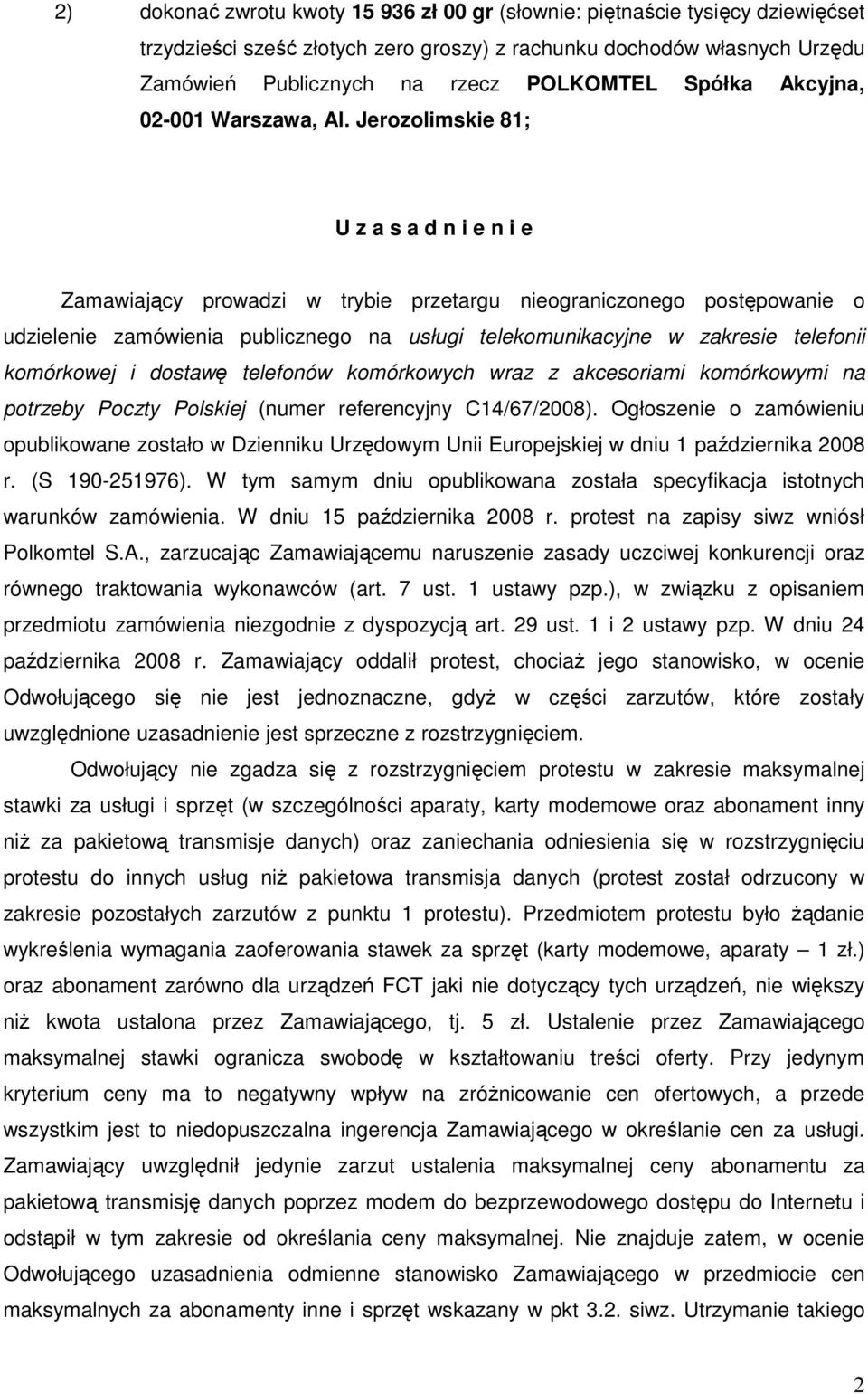 2) dokonać zwrotu kwoty 15 936 zł 00 gr (słownie: piętnaście tysięcy dziewięćset trzydzieści sześć złotych zero groszy) z rachunku dochodów własnych Urzędu Zamówień Publicznych na rzecz POLKOMTEL Spółka Akcyjna, 02-001 Warszawa, Al. Jerozolimskie 81;

U z a s a d n i e n i e

Zamawiający prowadzi w trybie przetargu nieograniczonego postępowanie o udzielenie zamówienia publicznego na usługi telekomunikacyjne w zakresie telefonii komórkowej i dostawę telefonów komórkowych wraz z akcesoriami komórkowymi na potrzeby Poczty Polskiej (numer referencyjny C14/67/2008). Ogłoszenie o zamówieniu opublikowane zostało w Dzienniku Urzędowym Unii Europejskiej w dniu 1 października 2008 r. (S 190-251976). W tym samym dniu opublikowana została specyfikacja istotnych warunków zamówienia. W dniu 15 października 2008 r. protest na zapisy siwz wniósł Polkomtel S.A., zarzucając Zamawiającemu naruszenie zasady uczciwej konkurencji oraz równego traktowania wykonawców (art. 7 ust. 1 ustawy pzp.), w związku z opisaniem przedmiotu zamówienia niezgodnie z dyspozycją art. 29 ust. 1 i 2 ustawy pzp. W dniu 24 października 2008 r. Zamawiający oddalił protest, chociaż jego stanowisko, w ocenie Odwołującego się nie jest jednoznaczne, gdyż w części zarzutów, które zostały uwzględnione uzasadnienie jest sprzeczne z rozstrzygnięciem.

Odwołujący nie zgadza się z rozstrzygnięciem protestu w zakresie maksymalnej stawki za usługi i sprzęt (w szczególności aparaty, karty modemowe oraz abonament inny niż za pakietową transmisje danych) oraz zaniechania odniesienia się w rozstrzygnięciu protestu do innych usług niż pakietowa transmisja danych (protest został odrzucony w zakresie pozostałych zarzutów z punktu 1 protestu). Przedmiotem protestu było żądanie wykreślenia wymagania zaoferowania stawek za sprzęt (karty modemowe, aparaty – 1 zł.) oraz abonament zarówno dla urządzeń FCT jaki nie dotyczący tych urządzeń, nie większy niż kwota ustalona przez Zamawiającego, tj. 5 zł. Ustalenie przez Zamawiającego maksymalnej stawki ogranicza swobodę w kształtowaniu treści oferty. Przy jedynym kryterium ceny ma to negatywny wpływ na zróżnicowanie cen ofertowych, a przede wszystkim jest to niedopuszczalna ingerencja Zamawiającego w określanie cen za usługi. Zamawiający uwzględnił jedynie zarzut ustalenia maksymalnej ceny abonamentu za pakietową transmisję danych poprzez modem do bezprzewodowego dostępu do Internetu i odstąpił w tym zakresie od określania ceny maksymalnej. Nie znajduje zatem, w ocenie Odwołującego uzasadnienia odmienne stanowisko Zamawiającego w przedmiocie cen maksymalnych za abonamenty inne i sprzęt wskazany w pkt 3.2. siwz. Utrzymanie takiego

2